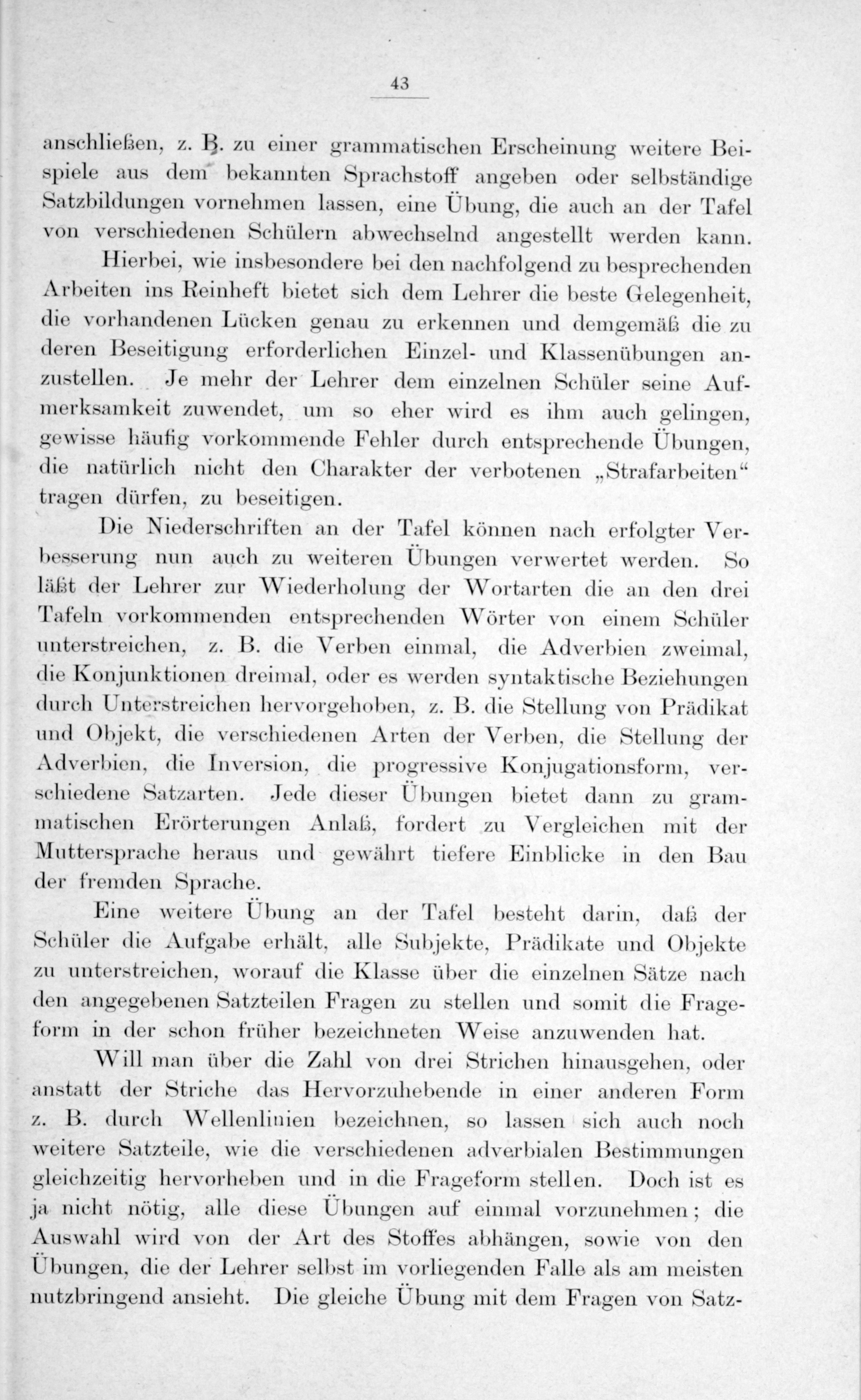 43

anschließen, z. B. zu einer grammatischen Erscheinung weitere Beispiele aus dem bekannten Sprachstoff angeben oder selbständige Satzbildungen vornehmen lassen, eine Übung, die auch an der Tafel von verschiedenen Schülern abwechselnd angestellt werden kann.

Hierbei, wie insbesondere bei den nachfolgend zu besprechenden Arbeiten ins Reinheft bietet sich dem Lehrer die beste Gelegenheit, die vorhandenen Lücken genau zu erkennen und demgemäß die zu deren Beseitigung erforderlichen Einzel- und Klassenübungen anzustellen. Je mehr der Lehrer dem einzelnen Schüler seine Aufmerksamkeit zuwendet, um so eher wird es ihm auch gelingen, gewisse häufig vorkommende Fehler durch entsprechende Übungen, die natürlich nicht den Charakter der verbotenen „Strafarbeiten“ tragen dürfen, zu beseitigen.

Die Niederschriften an der Tafel können nach erfolgter Verbesserung nun auch zu weiteren Übungen verwertet werden. So läßt der Lehrer zur Wiederholung der Wortarten die an den drei Tafeln vorkommenden entsprechenden Wörter von einem Schüler unterstreichen, z. B. die Verben einmal, die Adverbien zweimal, die Konjunktionen dreimal, oder es werden syntaktische Beziehungen durch Unterstreichen hervorgehoben, z. B. die Stellung von Prädikat und Objekt, die verschiedenen Arten der Verben, die Stellung der Adverbien, die Inversion, die progressive Konjugationsform, verschiedene Satzarten. Jede dieser Übungen bietet dann zu grammatischen Erörterungen Anlaß, fordert zu Vergleichen mit der Muttersprache heraus und gewährt tiefere Einblicke in den Bau der fremden Sprache.

Eine weitere Übung an der Tafel besteht darin, daß der Schüler die Aufgabe erhält, alle Subjekte, Prädikate und Objekte zu unterstreichen, worauf die Klasse über die einzelnen Sätze nach den angegebenen Satzteilen Fragen zu stellen und somit die Frageform in der schon früher bezeichneten Weise anzuwenden hat.

Will man über die Zahl von drei Strichen hinausgehen, oder anstatt der Striche das Hervorzuhebende in einer anderen Form z. B. durch Wellenlinien bezeichnen, so lassen sich auch noch weitere Satzteile, wie die verschiedenen adverbialen Bestimmungen gleichzeitig hervorheben und in die Frageform stellen. Doch ist es ja nicht nötig, alle diese Übungen auf einmal vorzunehmen; die Auswahl wird von der Art des Stoffes abhängen, sowie von den Übungen, die der Lehrer selbst im vorliegenden Falle als am meisten nutzbringend ansieht. Die gleiche Übung mit dem Fragen von Satz-